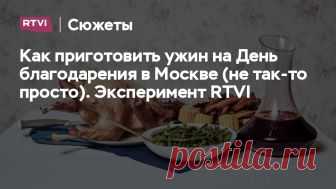 RTVI | Сюжеты

Как приготовить ужин на День благодарения в Москве (не так-то просто). Эксперимент RTVI

postila.ru